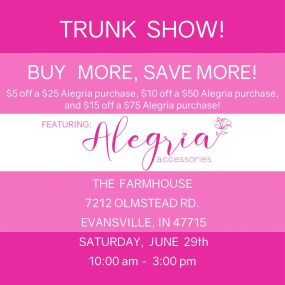 TRUNK SHOW!

BUY MORE, SAVE MORE!

\$5 off a \$25 Alegria purchase, \$10 off a \$50 Alegria purchase, and \$15 off a \$75 Alegria purchase!

FEATURING: Alegria accessories

THE FARMHOUSE
7212 OLMSTEAD RD.
EVANSVILLE, IN 47715

SATURDAY, JUNE 29th
10:00 am - 3:00 pm